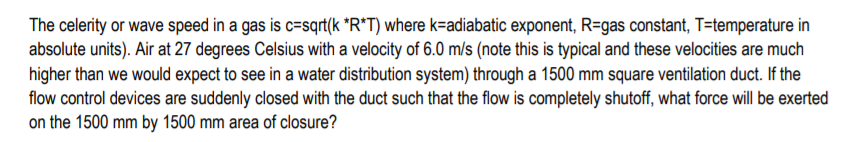 The celerity or wave speed in a gas is c=sqrt(k *R*T) where k=adiabatic exponent, R=gas constant, T=temperature in absolute units). Air at 27 degrees Celsius with a velocity of 6.0 m/s (note this is typical and these velocities are much higher than we would expect to see in a water distribution system) through a 1500 mm square ventilation duct. If the flow control devices are suddenly closed with the duct such that the flow is completely shutoff, what force will be exerted on the 1500 mm by 1500 mm area of closure?